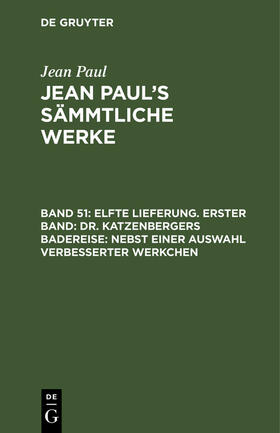 DE GRUYTER

Jean Paul

JEAN PAUL'S SÄMMTLICHE WERKE

BAND 51: ELFTE LIEFERUNG. ERSTER BAND: DR. KATZENBERGERS BADEREISE: NEBST EINER AUSWAHL VERBESSERTER WERKCHEN

DE G